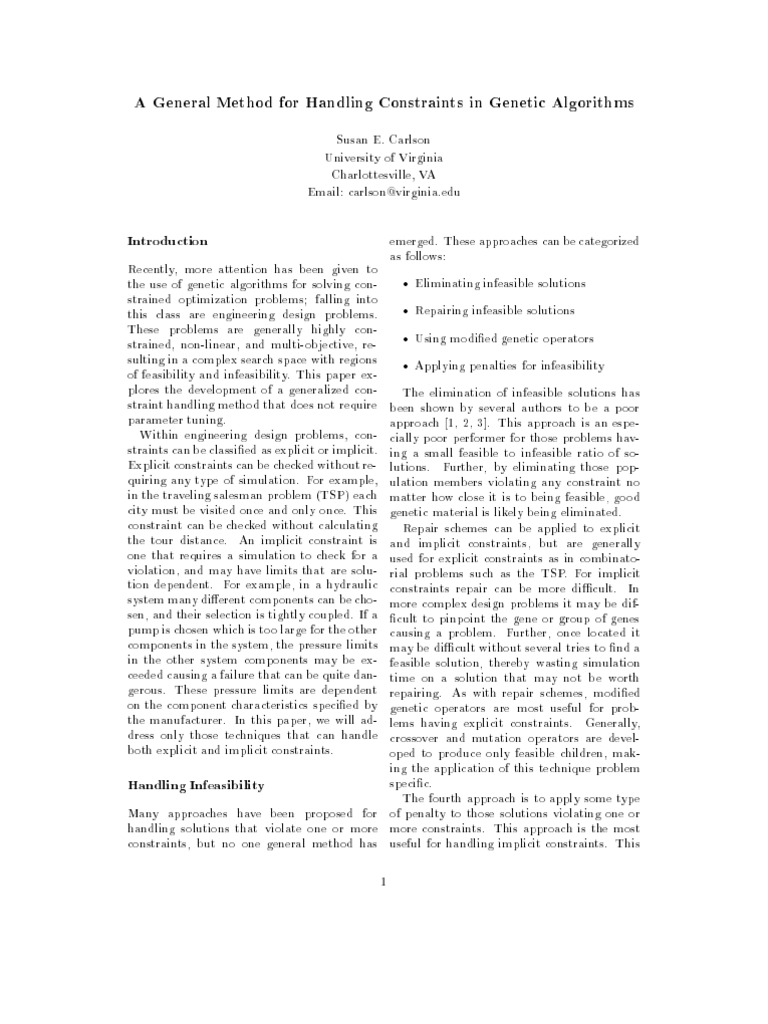 A General Method for Handling Constraints in Genetic Algorithms

Susan E. Carlson
University of Virginia
Charlottesville, VA
Email: carlson@virginia.edu

Introduction

Recently, more attention has been given to the use of genetic algorithms for solving constrained optimization problems; falling into this class are engineering design problems. These problems are generally highly constrained, non-linear, and multi-objective, resulting in a complex search space with regions of feasibility and infeasibility. This paper explores the development of a generalized constraint handling method that does not require parameter tuning.

Within engineering design problems, constraints can be classified as explicit or implicit. Explicit constraints can be checked without requiring any type of simulation. For example, in the traveling salesman problem (TSP) each city must be visited once and only once. This constraint can be checked without calculating the tour distance. An implicit constraint is one that requires a simulation to check for a violation, and may have limits that are solution dependent. For example, in a hydraulic system many different components can be chosen, and their selection is tightly coupled. If a pump is chosen which is too large for the other components in the system, the pressure limits in the other system components may be exceeded causing a failure that can be quite dangerous. These pressure limits are dependent on the component characteristics specified by the manufacturer. In this paper, we will address only those techniques that can handle both explicit and implicit constraints.

Handling Infeasibility

Many approaches have been proposed for handling solutions that violate one or more constraints, but no one general method has emerged. These approaches can be categorized as follows:

• Eliminating infeasible solutions

• Repairing infeasible solutions

• Using modified genetic operators

• Applying penalties for infeasibility

The elimination of infeasible solutions has been shown by several authors to be a poor approach [1, 2, 3]. This approach is an especially poor performer for those problems having a small feasible to infeasible ratio of solutions. Further, by eliminating those population members violating any constraint no matter how close it is to being feasible, good genetic material is likely being eliminated.

Repair schemes can be applied to explicit and implicit constraints, but are generally used for explicit constraints as in combinatorial problems such as the TSP. For implicit constraints repair can be more difficult. In more complex design problems it may be difficult to pinpoint the gene or group of genes causing a problem. Further, once located it may be difficult without several tries to find a feasible solution, thereby wasting simulation time on a solution that may not be worth repairing. As with repair schemes, modified genetic operators are most useful for problems having explicit constraints. Generally, crossover and mutation operators are developed to produce only feasible children, making the application of this technique problem specific.

The fourth approach is to apply some type of penalty to those solutions violating one or more constraints. This approach is the most useful for handling implicit constraints. This

1